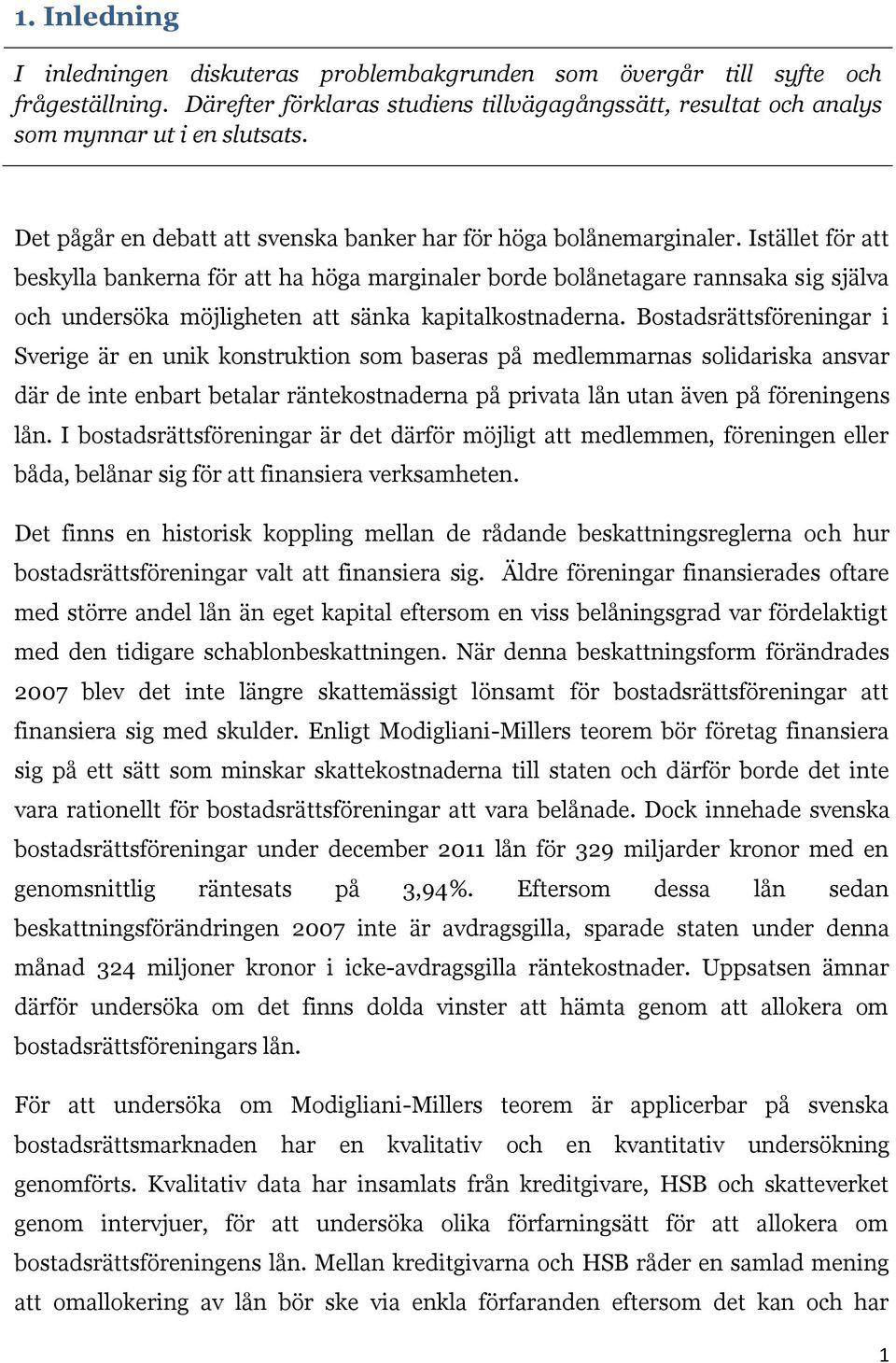 1. Inledning

I inledningen diskuteras problembakgrunden som övergår till syfte och frågeställning. Därefter förklaras studiens tillvägagångssätt, resultat och analys som mynnar ut i en slutsats.

Det pågår en debatt att svenska banker har för höga bolånemarginaler. Istället för att beskylla bankerna för att ha höga marginaler borde bolånetagare rannsaka sig själva och undersöka möjligheten att sänka kapitalkostnaderna. Bostadsrättsföreningar i Sverige är en unik konstruktion som baseras på medlemmarnas solidariska ansvar där de inte enbart betalar räntekostnaderna på privata lån utan även på föreningens lån. I bostadsrättsföreningar är det därför möjligt att medlemmen, föreningen eller båda, belånar sig för att finansiera verksamheten.

Det finns en historisk koppling mellan de rådande beskattningsreglerna och hur bostadsrättsföreningar valt att finansiera sig. Äldre föreningar finansierades oftare med större andel lån än eget kapital eftersom en viss belåningsgrad var fördelaktigt med den tidigare schablonbeskattningen. När denna beskattningsform förändrades 2007 blev det inte längre skattemässigt lönsamt för bostadsrättsföreningar att finansiera sig med skulder. Enligt Modigliani-Millers teorem bör företag finansiera sig på ett sätt som minskar skattekostnaderna till staten och därför borde det inte vara rationellt för bostadsrättsföreningar att vara belånade. Dock innehade svenska bostadsrättsföreningar under december 2011 lån för 329 miljarder kronor med en genomsnittlig räntesats på 3,94%. Eftersom dessa lån sedan beskattningsförändringen 2007 inte är avdragsgilla, sparade staten under denna månad 324 miljoner kronor i icke-avdragsgilla räntekostnader. Uppsatsen ämnar därför undersöka om det finns dolda vinster att hämta genom att allokera om bostadsrättsföreningars lån.

För att undersöka om Modigliani-Millers teorem är applicerbar på svenska bostadsrättsmarknaden har en kvalitativ och en kvantitativ undersökning genomförts. Kvalitativ data har insamlats från kreditgivare, HSB och skatteverket genom intervjuer, för att undersöka olika förfarningsätt för att allokera om bostadsrättsföreningens lån. Mellan kreditgivarna och HSB råder en samlad mening att omallokering av lån bör ske via enkla förfaranden eftersom det kan och har

1